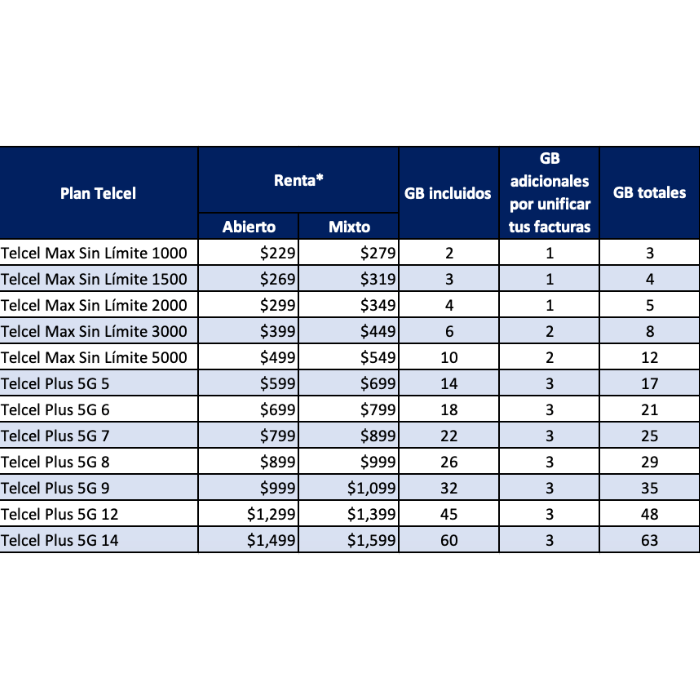 | Plan Telcel | Renta* Abierto | Renta* Mixto | GB incluidos | GB adicionales por unificar tus facturas | GB totales |
|---|---|---|---|---|---|
| Telcel Max Sin Límite 1000 | \$229 | \$279 | 2 | 1 | 3 |
| Telcel Max Sin Límite 1500 | \$269 | \$319 | 3 | 1 | 4 |
| Telcel Max Sin Límite 2000 | \$299 | \$349 | 4 | 1 | 5 |
| Telcel Max Sin Límite 3000 | \$399 | \$449 | 6 | 2 | 8 |
| Telcel Max Sin Límite 5000 | \$499 | \$549 | 10 | 2 | 12 |
| Telcel Plus 5G 5 | \$599 | \$699 | 14 | 3 | 17 |
| Telcel Plus 5G 6 | \$699 | \$799 | 18 | 3 | 21 |
| Telcel Plus 5G 7 | \$799 | \$899 | 22 | 3 | 25 |
| Telcel Plus 5G 8 | \$899 | \$999 | 26 | 3 | 29 |
| Telcel Plus 5G 9 | \$999 | \$1,099 | 32 | 3 | 35 |
| Telcel Plus 5G 12 | \$1,299 | \$1,399 | 45 | 3 | 48 |
| Telcel Plus 5G 14 | \$1,499 | \$1,599 | 60 | 3 | 63 |